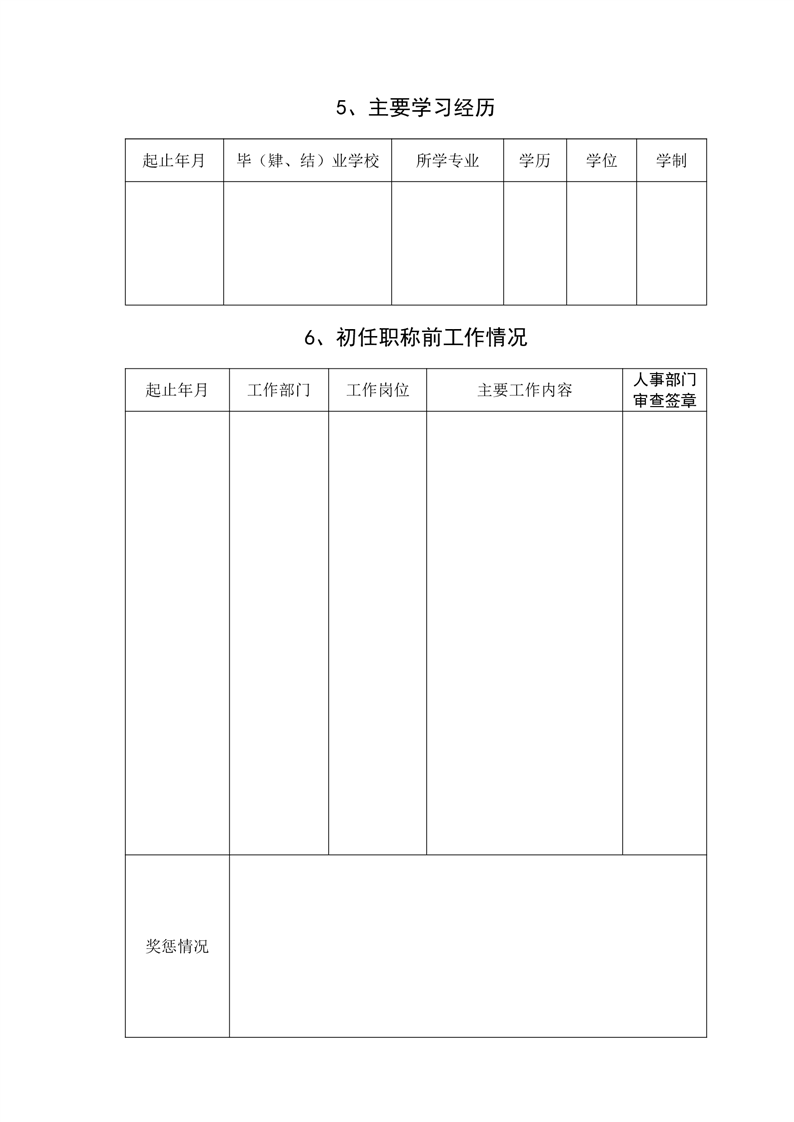 5、主要学习经历

| 起止年月 | 毕（肄、结）业学校 | 所学专业 | 学历 | 学位 | 学制 |
|---|---|---|---|---|---|
| | | | | | |

6、初任职称前工作情况

| 起止年月 | 工作部门 | 工作岗位 | 主要工作内容 | 人事部门审查签章 |
|---|---|---|---|---|
| | | | | |
| 奖惩情况 | | | | |